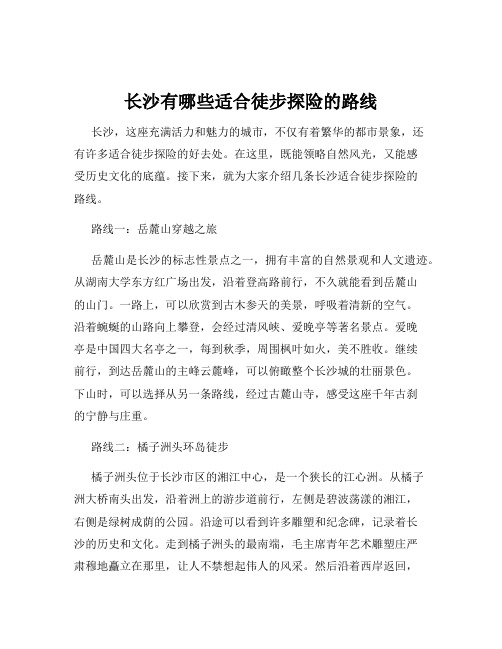 长沙有哪些适合徒步探险的路线

长沙，这座充满活力和魅力的城市，不仅有着繁华的都市景象，还有许多适合徒步探险的好去处。在这里，既能领略自然风光，又能感受历史文化的底蕴。接下来，就为大家介绍几条长沙适合徒步探险的路线。

路线一：岳麓山穿越之旅

岳麓山是长沙的标志性景点之一，拥有丰富的自然景观和人文遗迹。从湖南大学东方红广场出发，沿着登高路前行，不久就能看到岳麓山的山门。一路上，可以欣赏到古木参天的美景，呼吸着清新的空气。沿着蜿蜒的山路向上攀登，会经过清风峡、爱晚亭等著名景点。爱晚亭是中国四大名亭之一，每到秋季，周围枫叶如火，美不胜收。继续前行，到达岳麓山的主峰云麓峰，可以俯瞰整个长沙城的壮丽景色。下山时，可以选择从另一条路线，经过古麓山寺，感受这座千年古刹的宁静与庄重。

路线二：橘子洲头环岛徒步

橘子洲头位于长沙市区的湘江中心，是一个狭长的江心洲。从橘子洲大桥南头出发，沿着洲上的游步道前行，左侧是碧波荡漾的湘江，右侧是绿树成荫的公园。沿途可以看到许多雕塑和纪念碑，记录着长沙的历史和文化。走到橘子洲头的最南端，毛主席青年艺术雕塑庄严肃穆地矗立在那里，让人不禁想起伟人的风采。然后沿着西岸返回，